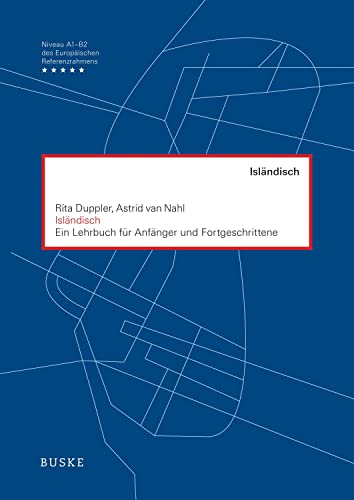 Niveau A1–B2
des Europäischen
Referenzrahmens
★★★★★

Isländisch

Rita Duppler, Astrid van Nahl
Isländisch
Ein Lehrbuch für Anfänger und Fortgeschrittene

BUSKE